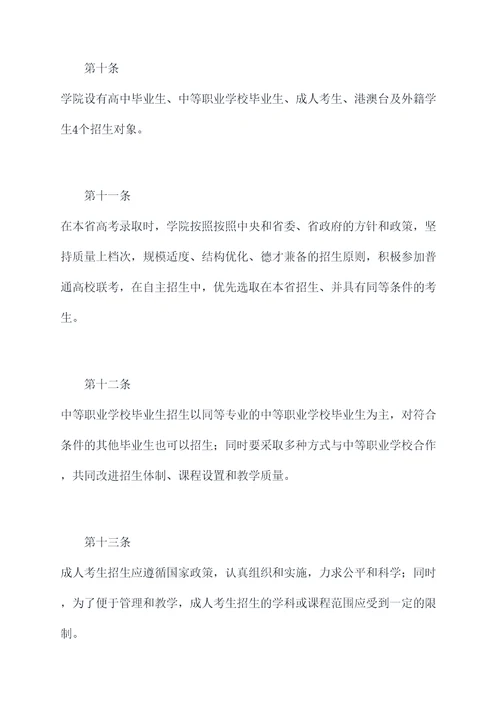 第十条

学院设有高中毕业生、中等职业学校毕业生、成人考生、港澳台及外籍学生4个招生对象。

第十一条

在本省高考录取时，学院按照按照中央和省委、省政府的方针和政策，坚持质量上档次，规模适度、结构优化、德才兼备的招生原则，积极参加普通高校联考，在自主招生中，优先选取在本省招生、并具有同等条件的考生。

第十二条

中等职业学校毕业生招生以同等专业的中等职业学校毕业生为主，对符合条件的其他毕业生也可以招生；同时要采取多种方式与中等职业学校合作，共同改进招生体制、课程设置和教学质量。

第十三条

成人考生招生应遵循国家政策，认真组织和实施，力求公平和科学；同时，为了便于管理和教学，成人考生招生的学科或课程范围应受到一定的限制。